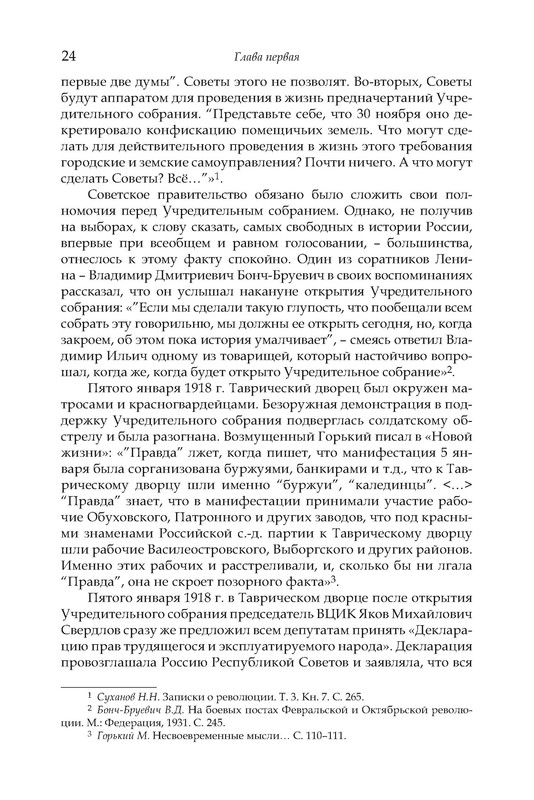 24 Глава первая

первые две думы". Советы этого не позволят. Во-вторых, Советы будут аппаратом для проведения в жизнь предначертаний Учредительного собрания. "Представьте себе, что 30 ноября оно декретировало конфискацию помещичьих земель. Что могут сделать для действительного проведения в жизнь этого требования городские и земские самоуправления? Почти ничего. А что могут сделать Советы? Всё…"»$^1$.

Советское правительство обязано было сложить свои полномочия перед Учредительным собранием. Однако, не получив на выборах, к слову сказать, самых свободных в истории России, впервые при всеобщем и равном голосовании, – большинства, отнеслось к этому факту спокойно. Один из соратников Ленина – Владимир Дмитриевич Бонч-Бруевич в своих воспоминаниях рассказал, что он услышал накануне открытия Учредительного собрания: «"Если мы сделали такую глупость, что пообещали всем собрать эту говорильню, мы должны ее открыть сегодня, но, когда закроем, об этом пока история умалчивает", – смеясь ответил Владимир Ильич одному из товарищей, который настойчиво вопрошал, когда же, когда будет открыто Учредительное собрание»$^2$.

Пятого января 1918 г. Таврический дворец был окружен матросами и красногвардейцами. Безоружная демонстрация в поддержку Учредительного собрания подверглась солдатскому обстрелу и была разогнана. Возмущенный Горький писал в «Новой жизни»: «"Правда" лжет, когда пишет, что манифестация 5 января была сорганизована буржуями, банкирами и т.д., что к Таврическому дворцу шли именно "буржуи", "калединцы". <…> "Правда" знает, что в манифестации принимали участие рабочие Обуховского, Патронного и других заводов, что под красными знаменами Российской с.-д. партии к Таврическому дворцу шли рабочие Василеостровского, Выборгского и других районов. Именно этих рабочих и расстреливали, и, сколько бы ни лгала "Правда", она не скроет позорного факта»$^3$.

Пятого января 1918 г. в Таврическом дворце после открытия Учредительного собрания председатель ВЦИК Яков Михайлович Свердлов сразу же предложил всем депутатам принять «Декларацию прав трудящегося и эксплуатируемого народа». Декларация провозглашала Россию Республикой Советов и заявляла, что вся

$^1$ Суханов Н.Н. Записки о революции. Т. 3. Кн. 7. С. 265.
$^2$ Бонч-Бруевич В.Д. На боевых постах Февральской и Октябрьской революции. М.: Федерация, 1931. С. 245.
$^3$ Горький М. Несвоевременные мысли… С. 110–111.